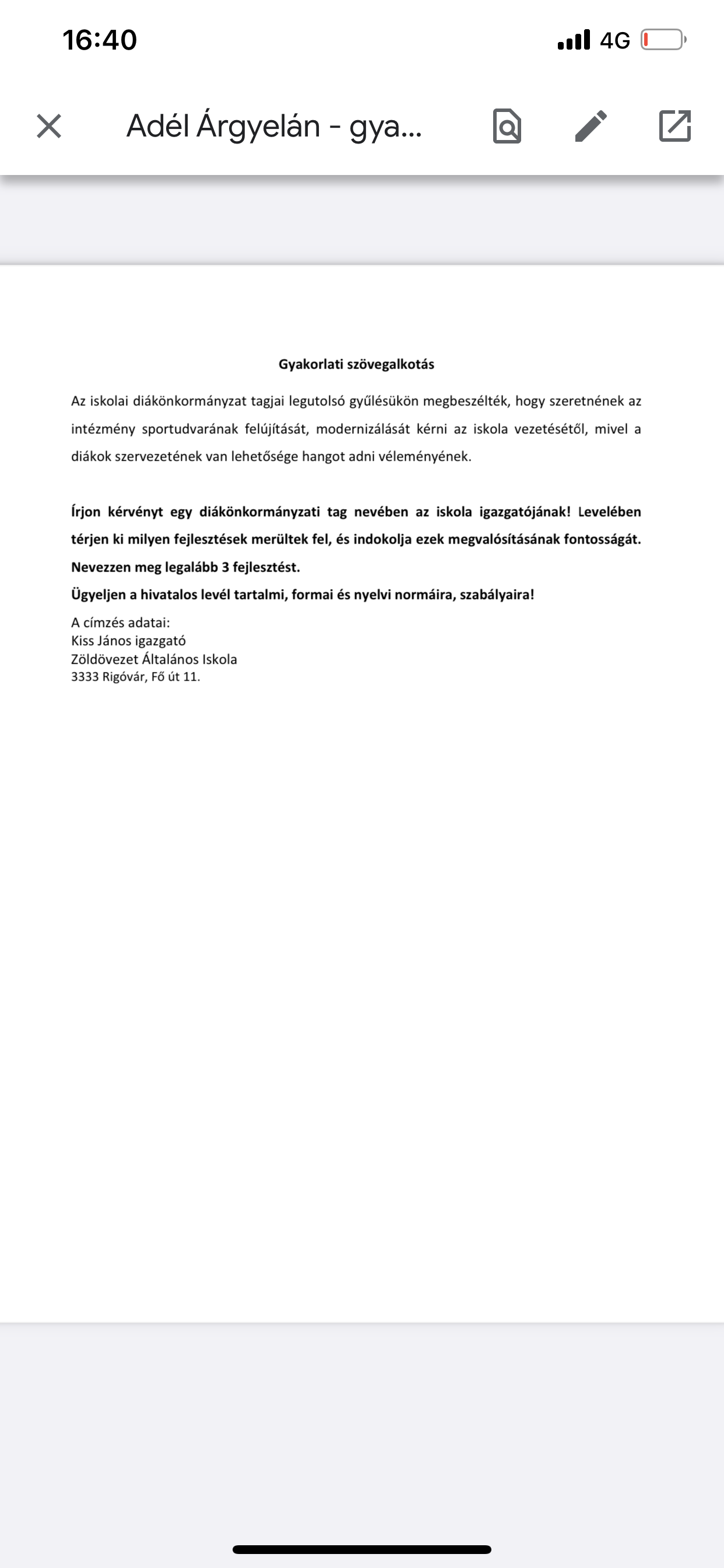 16:40

4G

Adél Árgyelán - gya...

Gyakorlati szövegalkotás

Az iskolai diákönkormányzat tagjai legutolsó gyűlésükön megbeszélték, hogy szeretnének az intézmény sportudvarának felújítását, modernizálását kérni az iskola vezetésétől, mivel a diákok szervezetének van lehetősége hangot adni véleményének.

Írjon kérvényt egy diákönkormányzati tag nevében az iskola igazgatójának! Levelében térjen ki milyen fejlesztések merültek fel, és indokolja ezek megvalósításának fontosságát. Nevezzen meg legalább 3 fejlesztést.
Ügyeljen a hivatalos levél tartalmi, formai és nyelvi normáira, szabályaira!

A címzés adatai:
Kiss János igazgató
Zöldövezet Általános Iskola
3333 Rigóvár, Fő út 11.